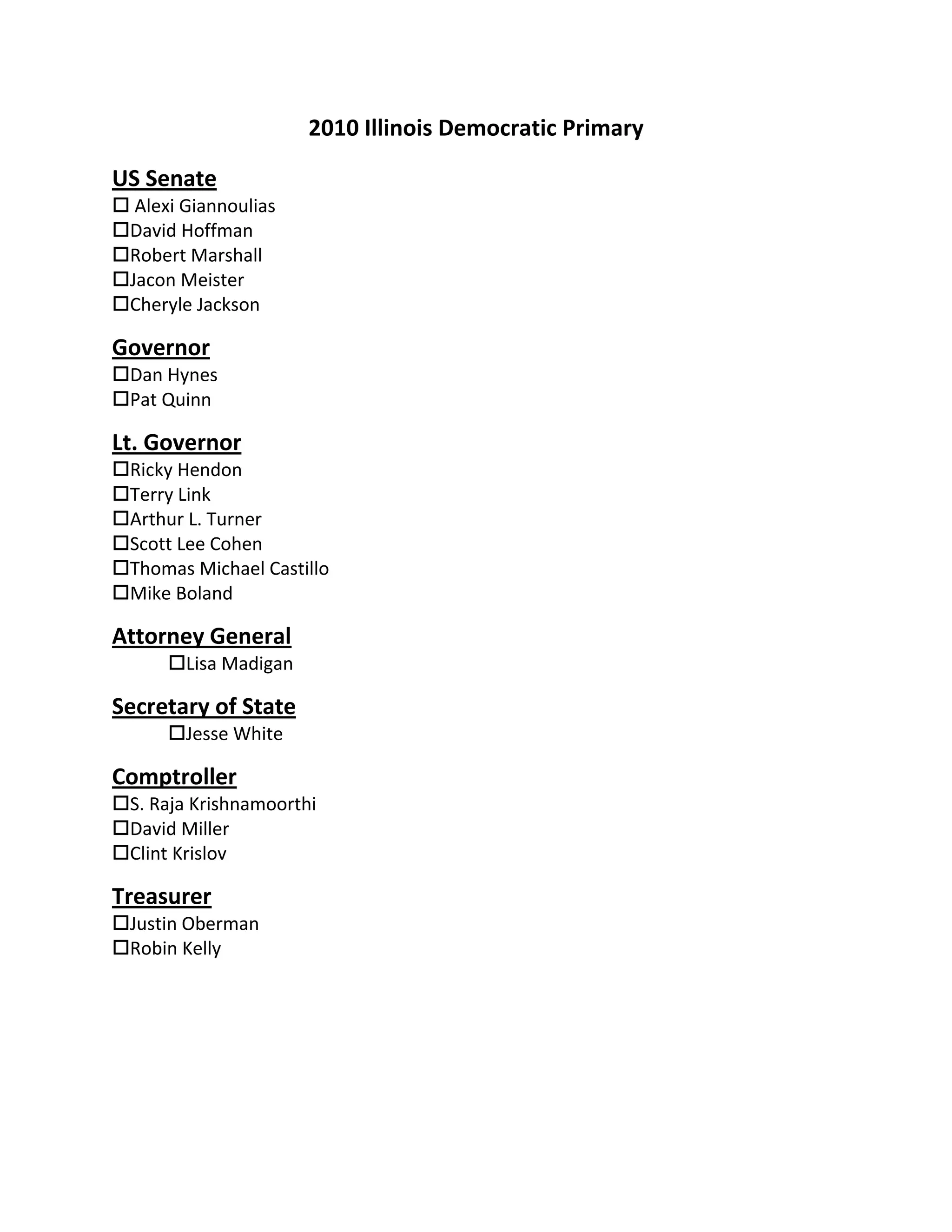 2010 Illinois Democratic Primary

US Senate
☐ Alexi Giannoulias
☐David Hoffman
☐Robert Marshall
☐Jacon Meister
☐Cheryle Jackson

Governor
☐Dan Hynes
☐Pat Quinn

Lt. Governor
☐Ricky Hendon
☐Terry Link
☐Arthur L. Turner
☐Scott Lee Cohen
☐Thomas Michael Castillo
☐Mike Boland

Attorney General
☐Lisa Madigan

Secretary of State
☐Jesse White

Comptroller
☐S. Raja Krishnamoorthi
☐David Miller
☐Clint Krislov

Treasurer
☐Justin Oberman
☐Robin Kelly